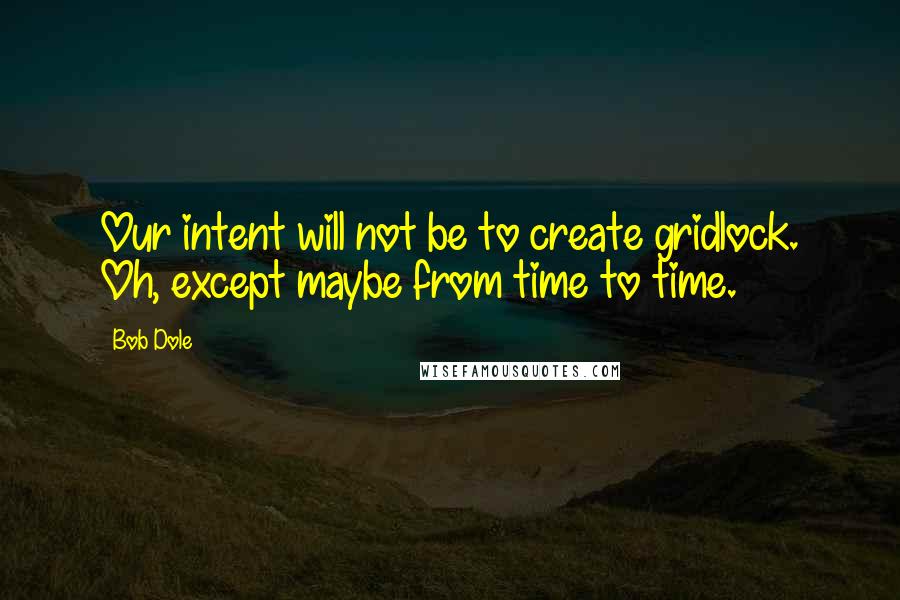 Our intent will not be to create gridlock. Oh, except maybe from time to time.

Bob Dole

WISEFAMOUSQUOTES.COM